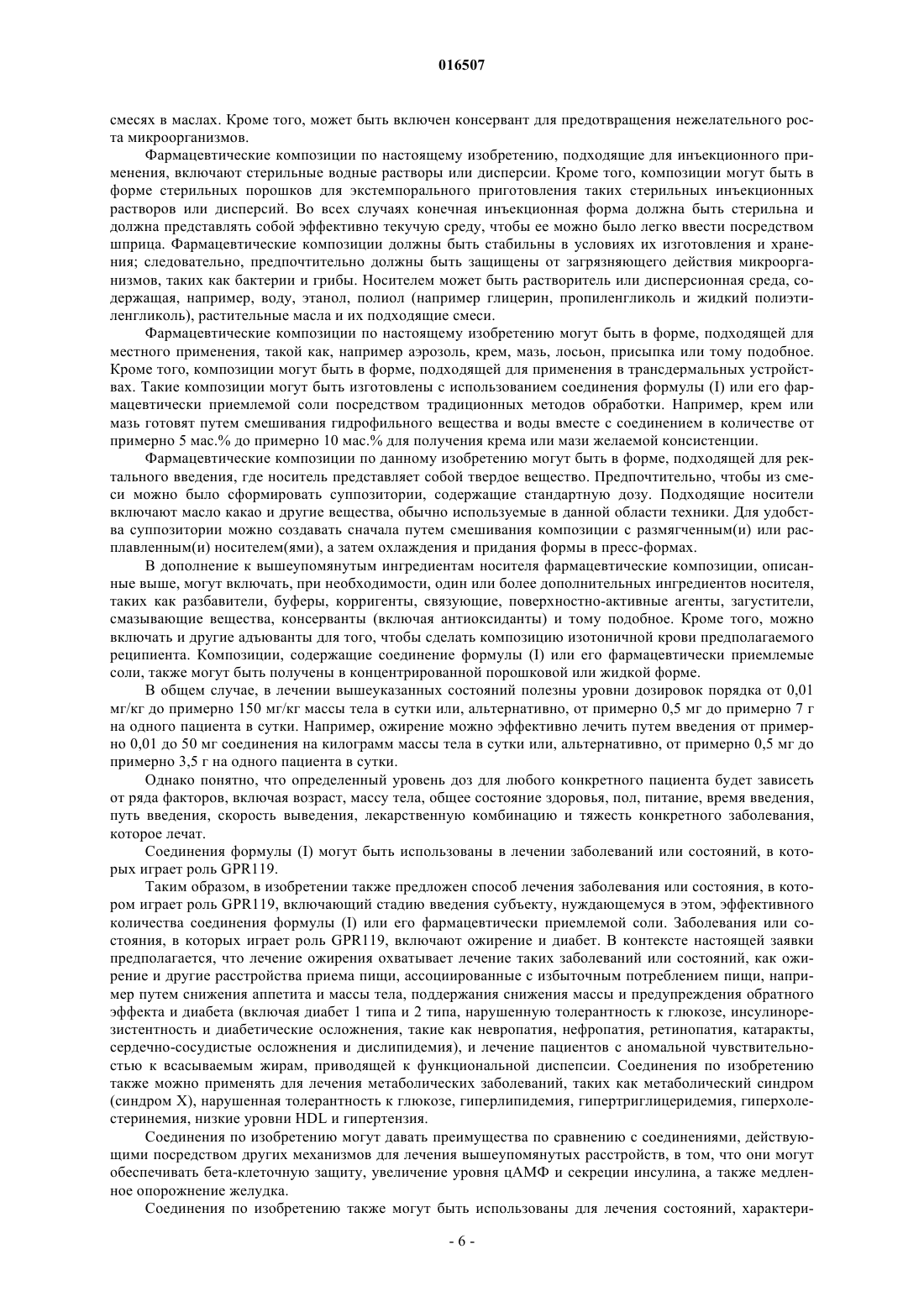 016507

смесях в маслах. Кроме того, может быть включен консервант для предотвращения нежелательного роста микроорганизмов.

Фармацевтические композиции по настоящему изобретению, подходящие для инъекционного применения, включают стерильные водные растворы или дисперсии. Кроме того, композиции могут быть в форме стерильных порошков для экстемпорального приготовления таких стерильных инъекционных растворов или дисперсий. Во всех случаях конечная инъекционная форма должна быть стерильна и должна представлять собой эффективно текучую среду, чтобы ее можно было легко ввести посредством шприца. Фармацевтические композиции должны быть стабильны в условиях их изготовления и хранения; следовательно, предпочтительно должны быть защищены от загрязняющего действия микроорганизмов, таких как бактерии и грибы. Носителем может быть растворитель или дисперсионная среда, содержащая, например, воду, этанол, полиол (например глицерин, пропиленгликоль и жидкий полиэтиленгликоль), растительные масла и их подходящие смеси.

Фармацевтические композиции по настоящему изобретению могут быть в форме, подходящей для местного применения, такой как, например аэрозоль, крем, мазь, лосьон, присыпка или тому подобное. Кроме того, композиции могут быть в форме, подходящей для применения в трансдермальных устройствах. Такие композиции могут быть изготовлены с использованием соединения формулы (I) или его фармацевтически приемлемой соли посредством традиционных методов обработки. Например, крем или мазь готовят путем смешивания гидрофильного вещества и воды вместе с соединением в количестве от примерно 5 мас.% до примерно 10 мас.% для получения крема или мази желаемой консистенции.

Фармацевтические композиции по данному изобретению могут быть в форме, подходящей для ректального введения, где носитель представляет собой твердое вещество. Предпочтительно, чтобы из смеси можно было сформировать суппозитории, содержащие стандартную дозу. Подходящие носители включают масло какао и другие вещества, обычно используемые в данной области техники. Для удобства суппозитории можно создавать сначала путем смешивания композиции с размягченным(и) или расплавленным(и) носителем(ями), а затем охлаждения и придания формы в пресс-формах.

В дополнение к вышеупомянутым ингредиентам носителя фармацевтические композиции, описанные выше, могут включать, при необходимости, один или более дополнительных ингредиентов носителя, таких как разбавители, буферы, корригенты, связующие, поверхностно-активные агенты, загустители, смазывающие вещества, консерванты (включая антиоксиданты) и тому подобное. Кроме того, можно включать и другие адъюванты для того, чтобы сделать композицию изотоничной крови предполагаемого реципиента. Композиции, содержащие соединение формулы (I) или его фармацевтически приемлемые соли, также могут быть получены в концентрированной порошковой или жидкой форме.

В общем случае, в лечении вышеуказанных состояний полезны уровни дозировок порядка от 0,01 мг/кг до примерно 150 мг/кг массы тела в сутки или, альтернативно, от примерно 0,5 мг до примерно 7 г на одного пациента в сутки. Например, ожирение можно эффективно лечить путем введения от примерно 0,01 до 50 мг соединения на килограмм массы тела в сутки или, альтернативно, от примерно 0,5 мг до примерно 3,5 г на одного пациента в сутки.

Однако понятно, что определенный уровень доз для любого конкретного пациента будет зависеть от ряда факторов, включая возраст, массу тела, общее состояние здоровья, пол, питание, время введения, путь введения, скорость выведения, лекарственную комбинацию и тяжесть конкретного заболевания, которое лечат.

Соединения формулы (I) могут быть использованы в лечении заболеваний или состояний, в которых играет роль GPR119.

Таким образом, в изобретении также предложен способ лечения заболевания или состояния, в котором играет роль GPR119, включающий стадию введения субъекту, нуждающемуся в этом, эффективного количества соединения формулы (I) или его фармацевтически приемлемой соли. Заболевания или состояния, в которых играет роль GPR119, включают ожирение и диабет. В контексте настоящей заявки предполагается, что лечение ожирения охватывает лечение таких заболеваний или состояний, как ожирение и другие расстройства приема пищи, ассоциированные с избыточным потреблением пищи, например путем снижения аппетита и массы тела, поддержания снижения массы и предупреждения обратного эффекта и диабета (включая диабет 1 типа и 2 типа, нарушенную толерантность к глюкозе, инсулинорезистентность и диабетические осложнения, такие как невропатия, нефропатия, ретинопатия, катаракты, сердечно-сосудистые осложнения и дислипидемия), и лечение пациентов с аномальной чувствительностью к всасываемым жирам, приводящей к функциональной диспепсии. Соединения по изобретению также можно применять для лечения метаболических заболеваний, таких как метаболический синдром (синдром X), нарушенная толерантность к глюкозе, гиперлипидемия, гипертриглицеридемия, гиперхолестеринемия, низкие уровни HDL и гипертензия.

Соединения по изобретению могут давать преимущества по сравнению с соединениями, действующими посредством других механизмов для лечения вышеупомянутых расстройств, в том, что они могут обеспечивать бета-клеточную защиту, увеличение уровня цАМФ и секреции инсулина, а также медленное опорожнение желудка.

Соединения по изобретению также могут быть использованы для лечения состояний, характери-

- 6 -